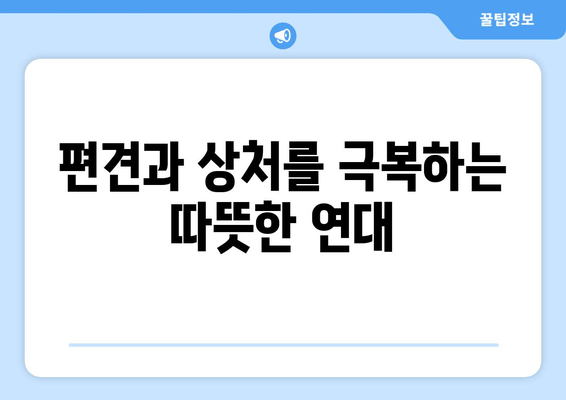 꿀팁정보

편견과 상처를 극복하는 따뜻한 연대